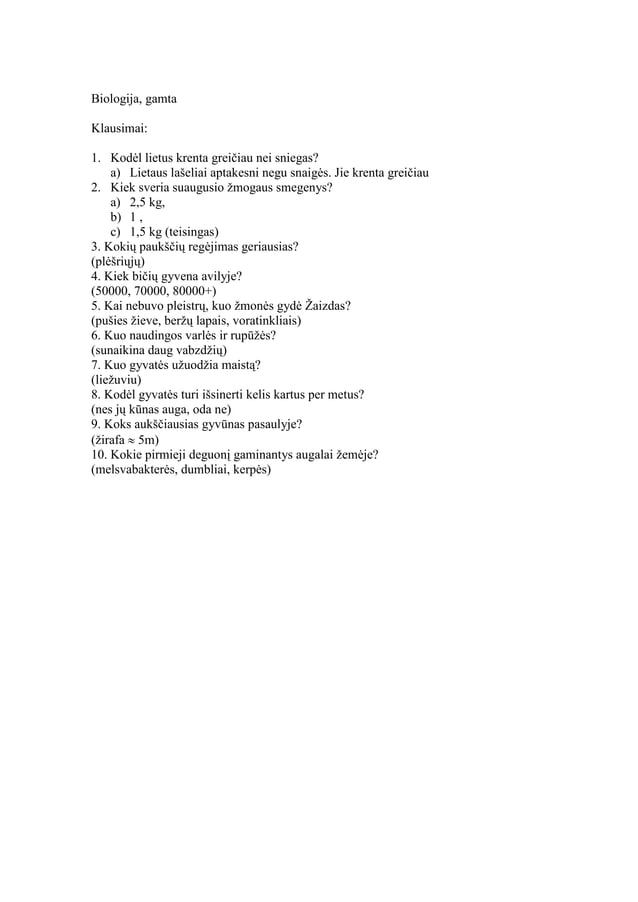 Biologija, gamta

Klausimai:

1. Kodėl lietus krenta greičiau nei sniegas?
a) Lietaus lašeliai aptakesni negu snaigės. Jie krenta greičiau
2. Kiek sveria suaugusio žmogaus smegenys?
a) 2,5 kg,
b) 1 ,
c) 1,5 kg (teisingas)
3. Kokių paukščių regėjimas geriausias?
(plėšriųjų)
4. Kiek bičių gyvena avilyje?
(50000, 70000, 80000+)
5. Kai nebuvo pleistrų, kuo žmonės gydė Žaizdas?
(pušies žieve, beržų lapais, voratinkliais)
6. Kuo naudingos varlės ir rupūžės?
(sunaikina daug vabzdžių)
7. Kuo gyvatės užuodžia maistą?
(liežuviu)
8. Kodėl gyvatės turi išsinerti kelis kartus per metus?
(nes jų kūnas auga, oda ne)
9. Koks aukščiausias gyvūnas pasaulyje?
(žirafa $\approx$ 5m)
10. Kokie pirmieji deguonį gaminantys augalai žemėje?
(melsvabakterės, dumbliai, kerpės)